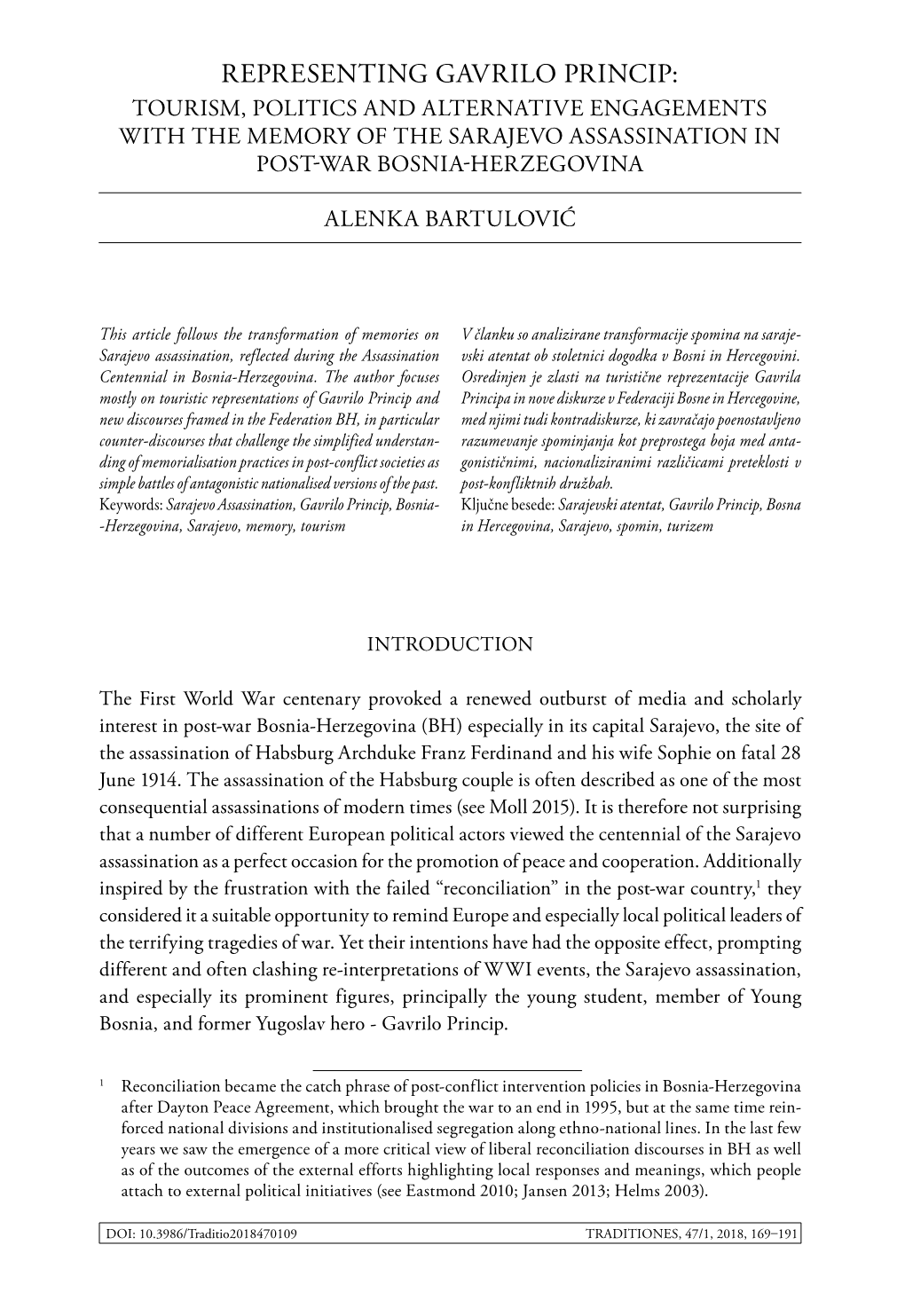 REPRESENTING GAVRILO PRINCIP:
TOURISM, POLITICS AND ALTERNATIVE ENGAGEMENTS WITH THE MEMORY OF THE SARAJEVO ASSASSINATION IN POST-WAR BOSNIA-HERZEGOVINA

ALENKA BARTULOVIĆ

This article follows the transformation of memories on Sarajevo assassination, reflected during the Assassination Centennial in Bosnia-Herzegovina. The author focuses mostly on touristic representations of Gavrilo Princip and new discourses framed in the Federation BH, in particular counter-discourses that challenge the simplified understanding of memorialisation practices in post-conflict societies as simple battles of antagonistic nationalised versions of the past.
Keywords: Sarajevo Assassination, Gavrilo Princip, Bosnia-Herzegovina, Sarajevo, memory, tourism

V članku so analizirane transformacije spomina na sarajevski atentat ob stoletnici dogodka v Bosni in Hercegovini. Osredinjen je zlasti na turistične reprezentacije Gavrila Principa in nove diskurze v Federaciji Bosne in Hercegovine, med njimi tudi kontradiskurze, ki zavračajo poenostavljeno razumevanje spominjanja kot preprostega boja med antagonističnimi, nacionaliziranimi različicami preteklosti v post-konfliktnih družbah.
Ključne besede: Sarajevski atentat, Gavrilo Princip, Bosna in Hercegovina, Sarajevo, spomin, turizem

INTRODUCTION

The First World War centenary provoked a renewed outburst of media and scholarly interest in post-war Bosnia-Herzegovina (BH) especially in its capital Sarajevo, the site of the assassination of Habsburg Archduke Franz Ferdinand and his wife Sophie on fatal 28 June 1914. The assassination of the Habsburg couple is often described as one of the most consequential assassinations of modern times (see Moll 2015). It is therefore not surprising that a number of different European political actors viewed the centennial of the Sarajevo assassination as a perfect occasion for the promotion of peace and cooperation. Additionally inspired by the frustration with the failed “reconciliation” in the post-war country,$^1$ they considered it a suitable opportunity to remind Europe and especially local political leaders of the terrifying tragedies of war. Yet their intentions have had the opposite effect, prompting different and often clashing re-interpretations of WWI events, the Sarajevo assassination, and especially its prominent figures, principally the young student, member of Young Bosnia, and former Yugoslav hero - Gavrilo Princip.

$^1$ Reconciliation became the catch phrase of post-conflict intervention policies in Bosnia-Herzegovina after Dayton Peace Agreement, which brought the war to an end in 1995, but at the same time reinforced national divisions and institutionalised segregation along ethno-national lines. In the last few years we saw the emergence of a more critical view of liberal reconciliation discourses in BH as well as of the outcomes of the external efforts highlighting local responses and meanings, which people attach to external political initiatives (see Eastmond 2010; Jansen 2013; Helms 2003).

DOI: 10.3986/Traditio2018470109 TRADITIONES, 47/1, 2018, 169–191